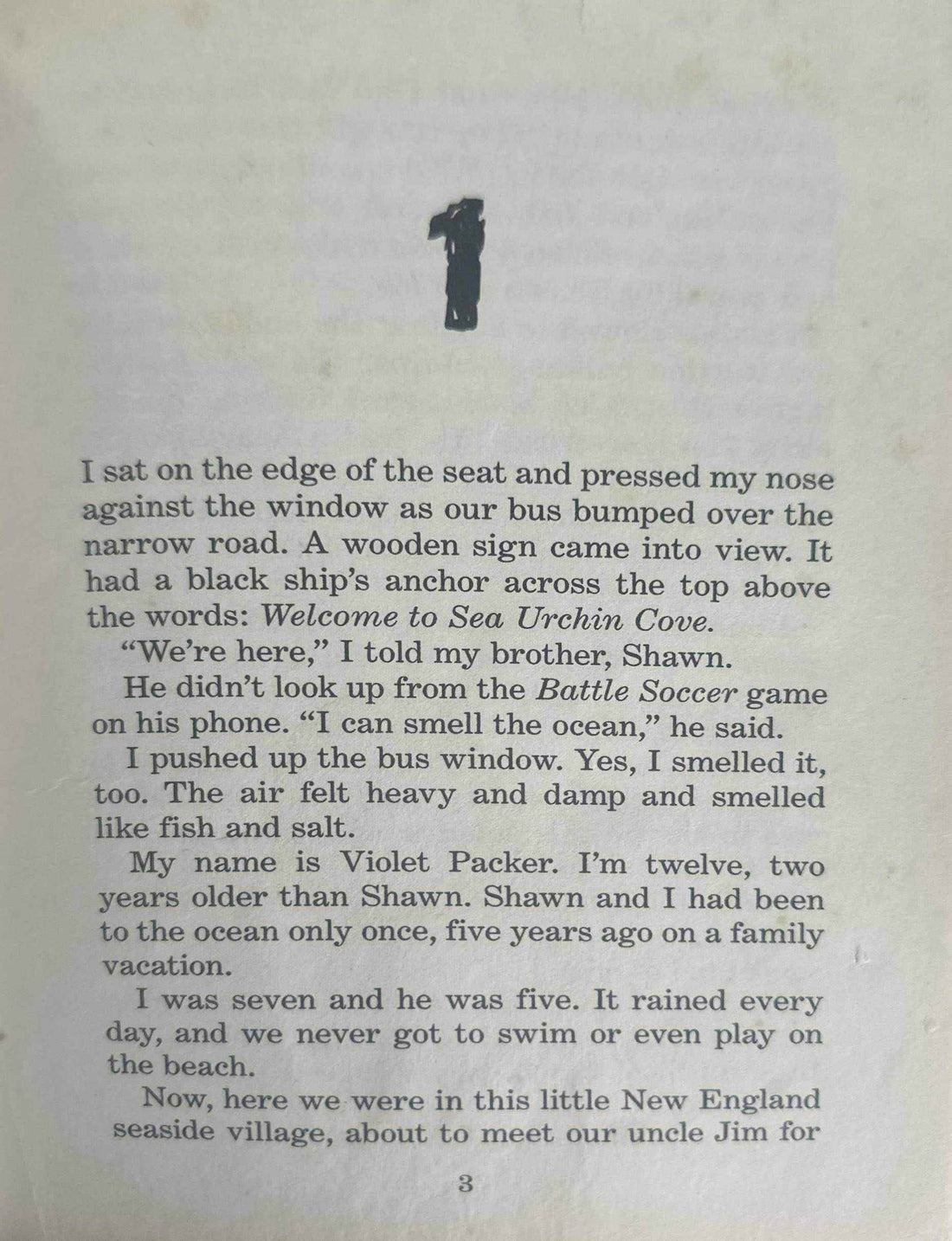 1

I sat on the edge of the seat and pressed my nose against the window as our bus bumped over the narrow road. A wooden sign came into view. It had a black ship's anchor across the top above the words: Welcome to Sea Urchin Cove.

"We're here," I told my brother, Shawn.

He didn't look up from the Battle Soccer game on his phone. "I can smell the ocean," he said.

I pushed up the bus window. Yes, I smelled it, too. The air felt heavy and damp and smelled like fish and salt.

My name is Violet Packer. I'm twelve, two years older than Shawn. Shawn and I had been to the ocean only once, five years ago on a family vacation.

I was seven and he was five. It rained every day, and we never got to swim or even play on the beach.

Now, here we were in this little New England seaside village, about to meet our uncle Jim for

3